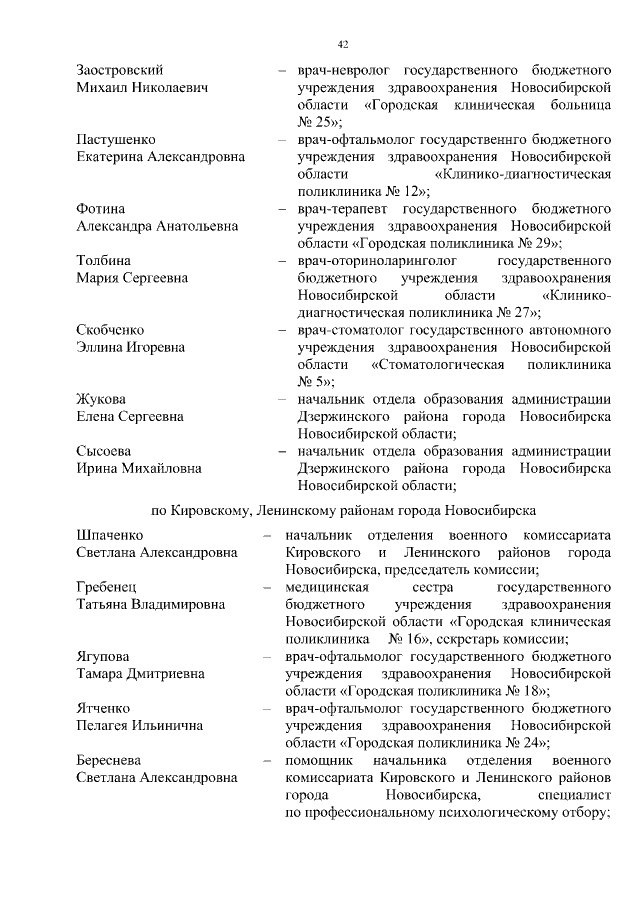 42

Заостровский Михаил Николаевич – врач-невролог государственного бюджетного учреждения здравоохранения Новосибирской области «Городская клиническая больница № 25»;

Пастушенко Екатерина Александровна – врач-офтальмолог государственнго бюджетного учреждения здравоохранения Новосибирской области «Клинико-диагностическая поликлиника № 12»;

Фотина Александра Анатольевна – врач-терапевт государственного бюджетного учреждения здравоохранения Новосибирской области «Городская поликлиника № 29»;

Толбина Мария Сергеевна – врач-оториноларинголог государственного бюджетного учреждения здравоохранения Новосибирской области «Клинико-диагностическая поликлиника № 27»;

Скобченко Эллина Игоревна – врач-стоматолог государственного автономного учреждения здравоохранения Новосибирской области «Стоматологическая поликлиника № 5»;

Жукова Елена Сергеевна – начальник отдела образования администрации Дзержинского района города Новосибирска Новосибирской области;

Сысоева Ирина Михайловна – начальник отдела образования администрации Дзержинского района города Новосибирска Новосибирской области;

по Кировскому, Ленинскому районам города Новосибирска

Шпаченко Светлана Александровна – начальник отделения военного комиссариата Кировского и Ленинского районов города Новосибирска, председатель комиссии;

Гребенец Татьяна Владимировна – медицинская сестра государственного бюджетного учреждения здравоохранения Новосибирской области «Городская клиническая поликлиника № 16», секретарь комиссии;

Ягупова Тамара Дмитриевна – врач-офтальмолог государственного бюджетного учреждения здравоохранения Новосибирской области «Городская поликлиника № 18»;

Ятченко Пелагея Ильинична – врач-офтальмолог государственного бюджетного учреждения здравоохранения Новосибирской области «Городская поликлиника № 24»;

Береснева Светлана Александровна – помощник начальника отделения военного комиссариата Кировского и Ленинского районов города Новосибирска, специалист по профессиональному психологическому отбору;